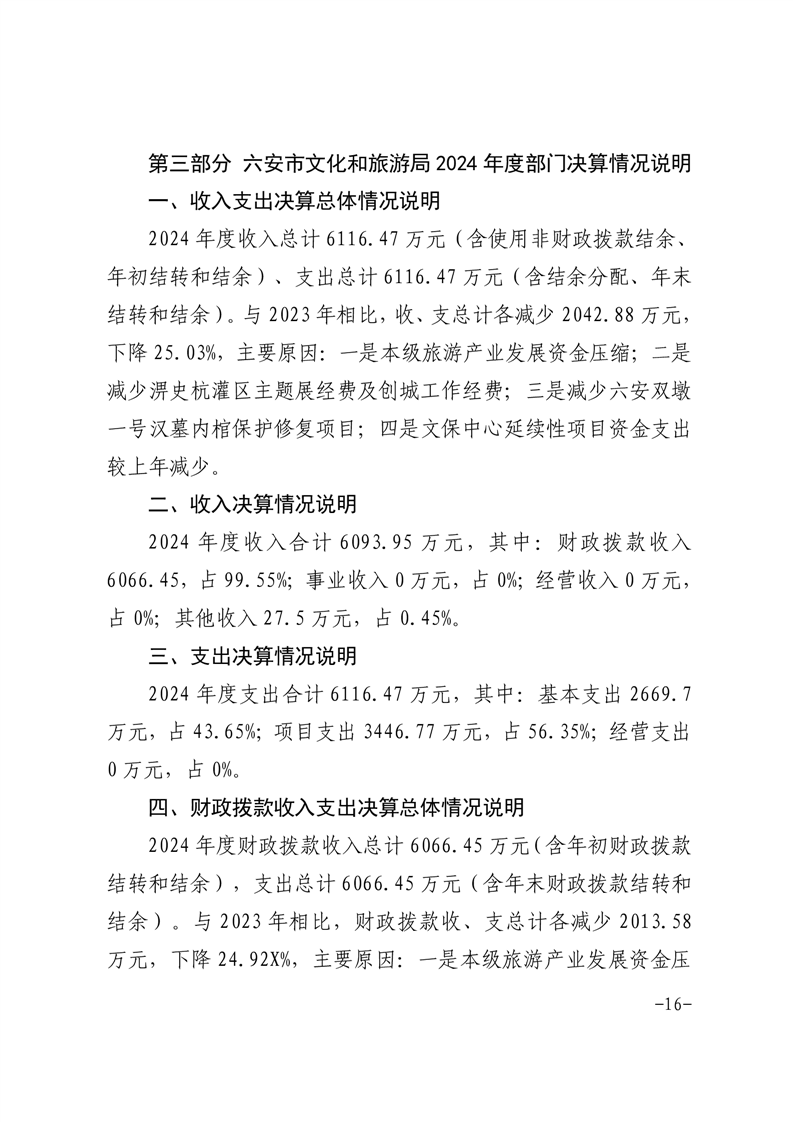 第三部分 六安市文化和旅游局 2024 年度部门决算情况说明

一、收入支出决算总体情况说明

2024 年度收入总计 6116.47 万元（含使用非财政拨款结余、年初结转和结余）、支出总计 6116.47 万元（含结余分配、年末结转和结余）。与 2023 年相比，收、支总计各减少 2042.88 万元，下降 25.03%，主要原因：一是本级旅游产业发展资金压缩；二是减少淠史杭灌区主题展经费及创城工作经费；三是减少六安双墩一号汉墓内棺保护修复项目；四是文保中心延续性项目资金支出较上年减少。

二、收入决算情况说明

2024 年度收入合计 6093.95 万元，其中：财政拨款收入 6066.45，占 99.55%；事业收入 0 万元，占 0%；经营收入 0 万元，占 0%；其他收入 27.5 万元，占 0.45%。

三、支出决算情况说明

2024 年度支出合计 6116.47 万元，其中：基本支出 2669.7 万元，占 43.65%；项目支出 3446.77 万元，占 56.35%；经营支出 0 万元，占 0%。

四、财政拨款收入支出决算总体情况说明

2024 年度财政拨款收入总计 6066.45 万元(含年初财政拨款结转和结余)，支出总计 6066.45 万元（含年末财政拨款结转和结余）。与 2023 年相比，财政拨款收、支总计各减少 2013.58 万元，下降 24.92X%，主要原因：一是本级旅游产业发展资金压

-16-